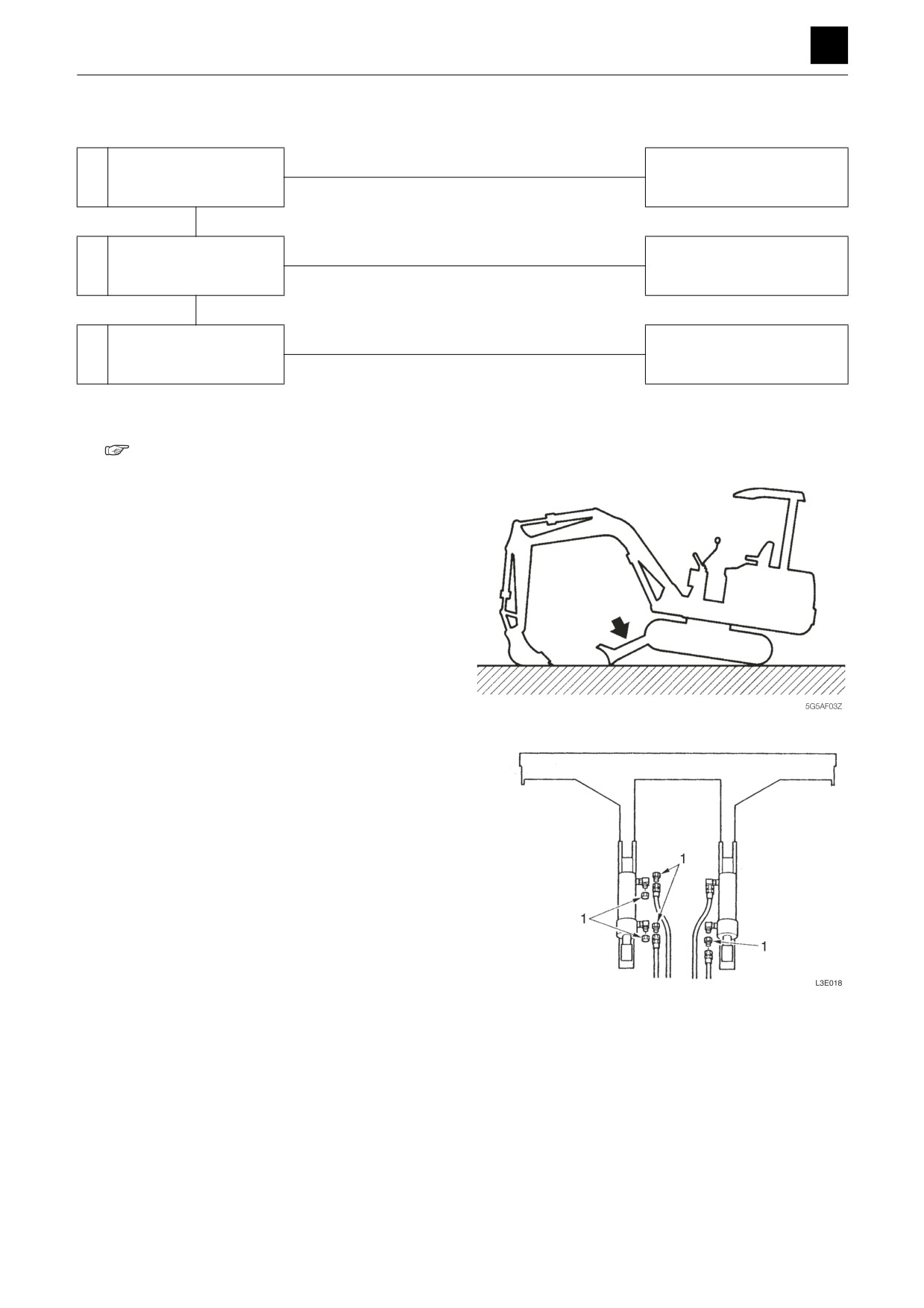 5G5AF03Z

1

1

1

L3E018